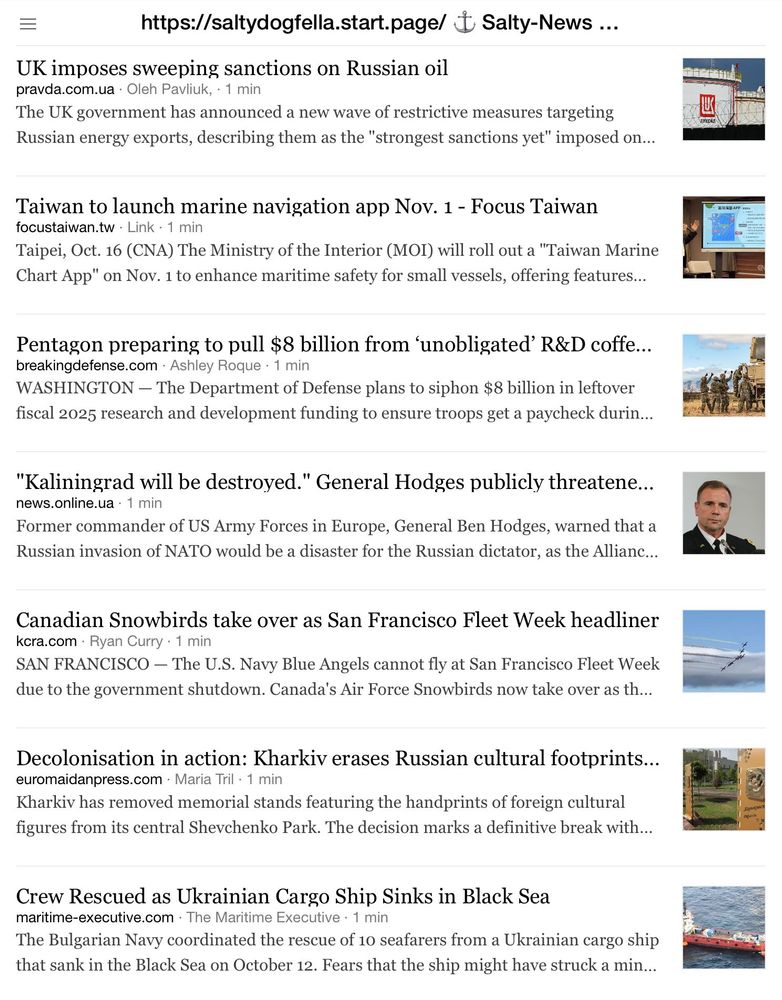 https://saltydogfella.start.page/ ⚓ Salty-News ...

UK imposes sweeping sanctions on Russian oil
pravda.com.ua · Oleh Pavliuk, · 1 min
The UK government has announced a new wave of restrictive measures targeting Russian energy exports, describing them as the "strongest sanctions yet" imposed on...

Taiwan to launch marine navigation app Nov. 1 - Focus Taiwan
focustaiwan.tw · Link · 1 min
Taipei, Oct. 16 (CNA) The Ministry of the Interior (MOI) will roll out a "Taiwan Marine Chart App" on Nov. 1 to enhance maritime safety for small vessels, offering features...

Pentagon preparing to pull $8 billion from 'unobligated' R&D coffe...
breakingdefense.com · Ashley Roque · 1 min
WASHINGTON — The Department of Defense plans to siphon $8 billion in leftover fiscal 2025 research and development funding to ensure troops get a paycheck durin...

"Kaliningrad will be destroyed." General Hodges publicly threatene...
news.online.ua · 1 min
Former commander of US Army Forces in Europe, General Ben Hodges, warned that a Russian invasion of NATO would be a disaster for the Russian dictator, as the Allianc...

Canadian Snowbirds take over as San Francisco Fleet Week headliner
kcra.com · Ryan Curry · 1 min
SAN FRANCISCO — The U.S. Navy Blue Angels cannot fly at San Francisco Fleet Week due to the government shutdown. Canada's Air Force Snowbirds now take over as th...

Decolonisation in action: Kharkiv erases Russian cultural footprints...
euromaidanpress.com · Maria Tril · 1 min
Kharkiv has removed memorial stands featuring the handprints of foreign cultural figures from its central Shevchenko Park. The decision marks a definitive break with...

Crew Rescued as Ukrainian Cargo Ship Sinks in Black Sea
maritime-executive.com · The Maritime Executive · 1 min
The Bulgarian Navy coordinated the rescue of 10 seafarers from a Ukrainian cargo ship that sank in the Black Sea on October 12. Fears that the ship might have struck a min...